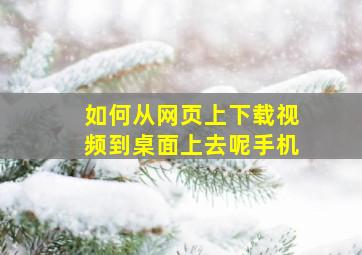 如何从网页上下载视频到桌面上去呢手机